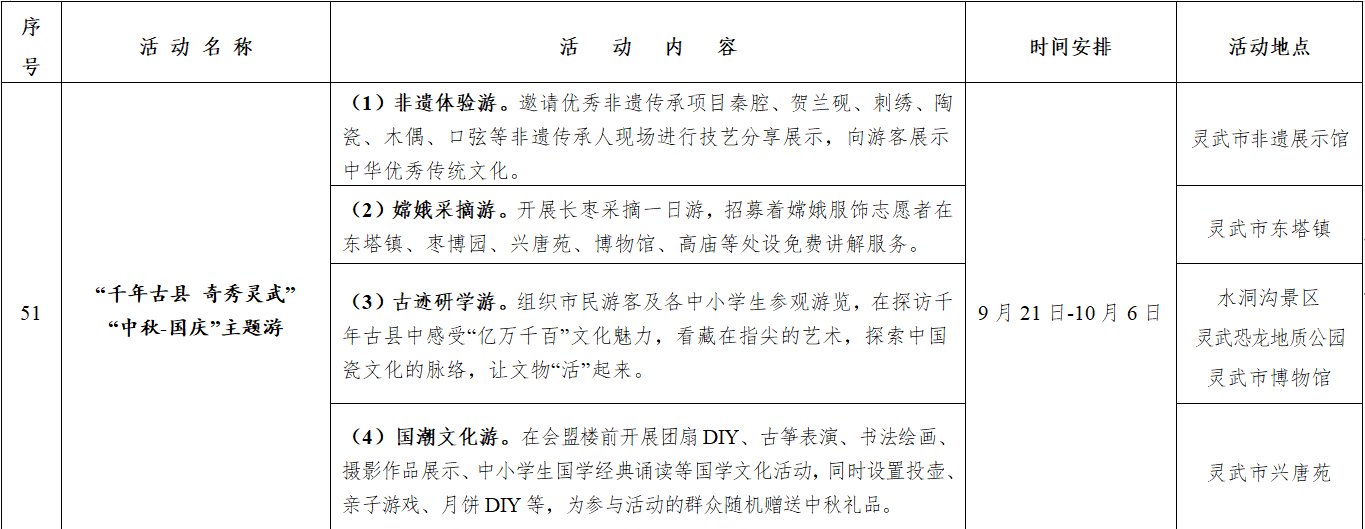 | 序号 | 活动名称 | 活动内容 | 时间安排 | 活动地点 |
|---|---|---|---|---|
| 51 | “千年古县 奇秀灵武”“中秋-国庆”主题游 | （1）非遗体验游。邀请优秀非遗传承项目秦腔、贺兰砚、刺绣、陶瓷、木偶、口弦等非遗传承人现场进行技艺分享展示，向游客展示中华优秀传统文化。 | 9月21日-10月6日 | 灵武市非遗展示馆 |
| | | （2）嫦娥采摘游。开展长枣采摘一日游，招募着嫦娥服饰志愿者在东塔镇、枣博园、兴唐苑、博物馆、高庙等处设免费讲解服务。 | | 灵武市东塔镇 |
| | | （3）古迹研学游。组织市民游客及各中小学生参观游览，在探访千年古县中感受“亿万千百”文化魅力，看藏在指尖的艺术，探索中国瓷文化的脉络，让文物“活”起来。 | | 水洞沟景区 灵武恐龙地质公园 灵武市博物馆 |
| | | （4）国潮文化游。在会盟楼前开展团扇DIY、古筝表演、书法绘画、摄影作品展示、中小学生国学经典诵读等国学文化活动，同时设置投壶、亲子游戏、月饼DIY等，为参与活动的群众随机赠送中秋礼品。 | | 灵武市兴唐苑 |